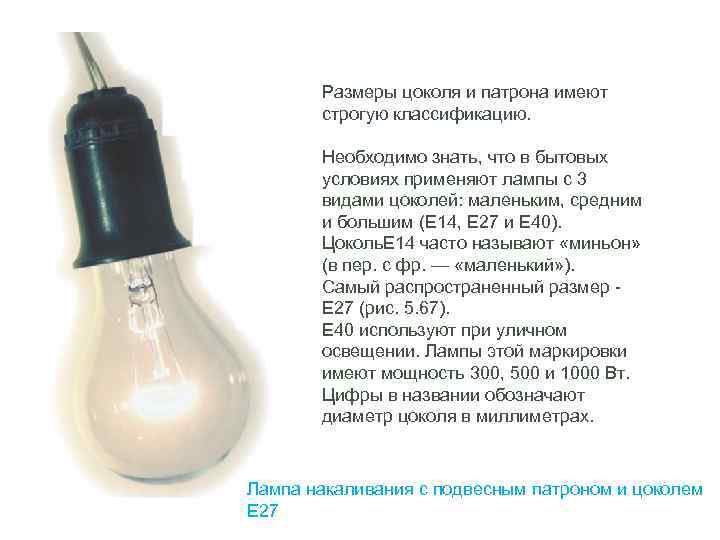 Размеры цоколя и патрона имеют строгую классификацию.

Необходимо знать, что в бытовых условиях применяют лампы с 3 видами цоколей: маленьким, средним и большим (Е14, Е27 и Е40). ЦокольЕ14 часто называют «миньон» (в пер. с фр. — «маленький»). Самый распространенный размер - Е27 (рис. 5.67). Е40 используют при уличном освещении. Лампы этой маркировки имеют мощность 300, 500 и 1000 Вт. Цифры в названии обозначают диаметр цоколя в миллиметрах.

Лампа накаливания с подвесным патроном и цоколем Е27